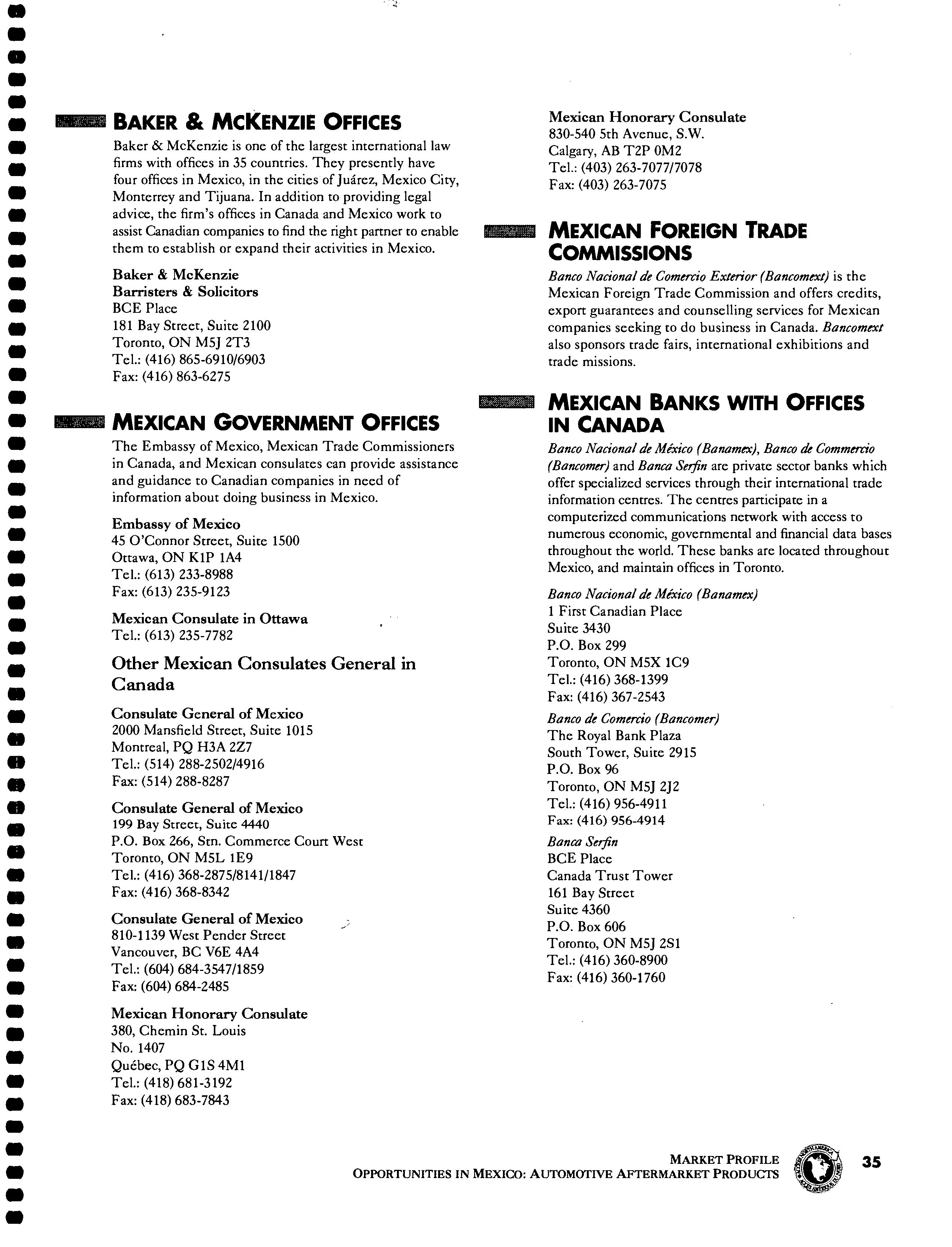 BAKER & MCKENZIE OFFICES

Baker & McKenzie is one of the largest international law firms with offices in 35 countries. They presently have four offices in Mexico, in the cities of Juárez, Mexico City, Monterrey and Tijuana. In addition to providing legal advice, the firm's offices in Canada and Mexico work to assist Canadian companies to find the right partner to enable them to establish or expand their activities in Mexico.

Baker & McKenzie
Barristers & Solicitors
BCE Place
181 Bay Street, Suite 2100
Toronto, ON M5J 2T3
Tel.: (416) 865-6910/6903
Fax: (416) 863-6275

MEXICAN GOVERNMENT OFFICES

The Embassy of Mexico, Mexican Trade Commissioners in Canada, and Mexican consulates can provide assistance and guidance to Canadian companies in need of information about doing business in Mexico.

Embassy of Mexico
45 O'Connor Street, Suite 1500
Ottawa, ON K1P 1A4
Tel.: (613) 233-8988
Fax: (613) 235-9123

Mexican Consulate in Ottawa
Tel.: (613) 235-7782

Other Mexican Consulates General in Canada

Consulate General of Mexico
2000 Mansfield Street, Suite 1015
Montreal, PQ H3A 2Z7
Tel.: (514) 288-2502/4916
Fax: (514) 288-8287

Consulate General of Mexico
199 Bay Street, Suite 4440
P.O. Box 266, Stn. Commerce Court West
Toronto, ON M5L 1E9
Tel.: (416) 368-2875/8141/1847
Fax: (416) 368-8342

Consulate General of Mexico
810-1139 West Pender Street
Vancouver, BC V6E 4A4
Tel.: (604) 684-3547/1859
Fax: (604) 684-2485

Mexican Honorary Consulate
380, Chemin St. Louis
No. 1407
Québec, PQ G1S 4M1
Tel.: (418) 681-3192
Fax: (418) 683-7843

Mexican Honorary Consulate
830-540 5th Avenue, S.W.
Calgary, AB T2P 0M2
Tel.: (403) 263-7077/7078
Fax: (403) 263-7075

MEXICAN FOREIGN TRADE COMMISSIONS

Banco Nacional de Comercio Exterior (Bancomext) is the Mexican Foreign Trade Commission and offers credits, export guarantees and counselling services for Mexican companies seeking to do business in Canada. Bancomext also sponsors trade fairs, international exhibitions and trade missions.

MEXICAN BANKS WITH OFFICES IN CANADA

Banco Nacional de México (Banamex), Banco de Commercio (Bancomer) and Banca Serfin are private sector banks which offer specialized services through their international trade information centres. The centres participate in a computerized communications network with access to numerous economic, governmental and financial data bases throughout the world. These banks are located throughout Mexico, and maintain offices in Toronto.

Banco Nacional de México (Banamex)
1 First Canadian Place
Suite 3430
P.O. Box 299
Toronto, ON M5X 1C9
Tel.: (416) 368-1399
Fax: (416) 367-2543

Banco de Comercio (Bancomer)
The Royal Bank Plaza
South Tower, Suite 2915
P.O. Box 96
Toronto, ON M5J 2J2
Tel.: (416) 956-4911
Fax: (416) 956-4914

Banca Serfin
BCE Place
Canada Trust Tower
161 Bay Street
Suite 4360
P.O. Box 606
Toronto, ON M5J 2S1
Tel.: (416) 360-8900
Fax: (416) 360-1760

MARKET PROFILE
OPPORTUNITIES IN MEXICO: AUTOMOTIVE AFTERMARKET PRODUCTS
35